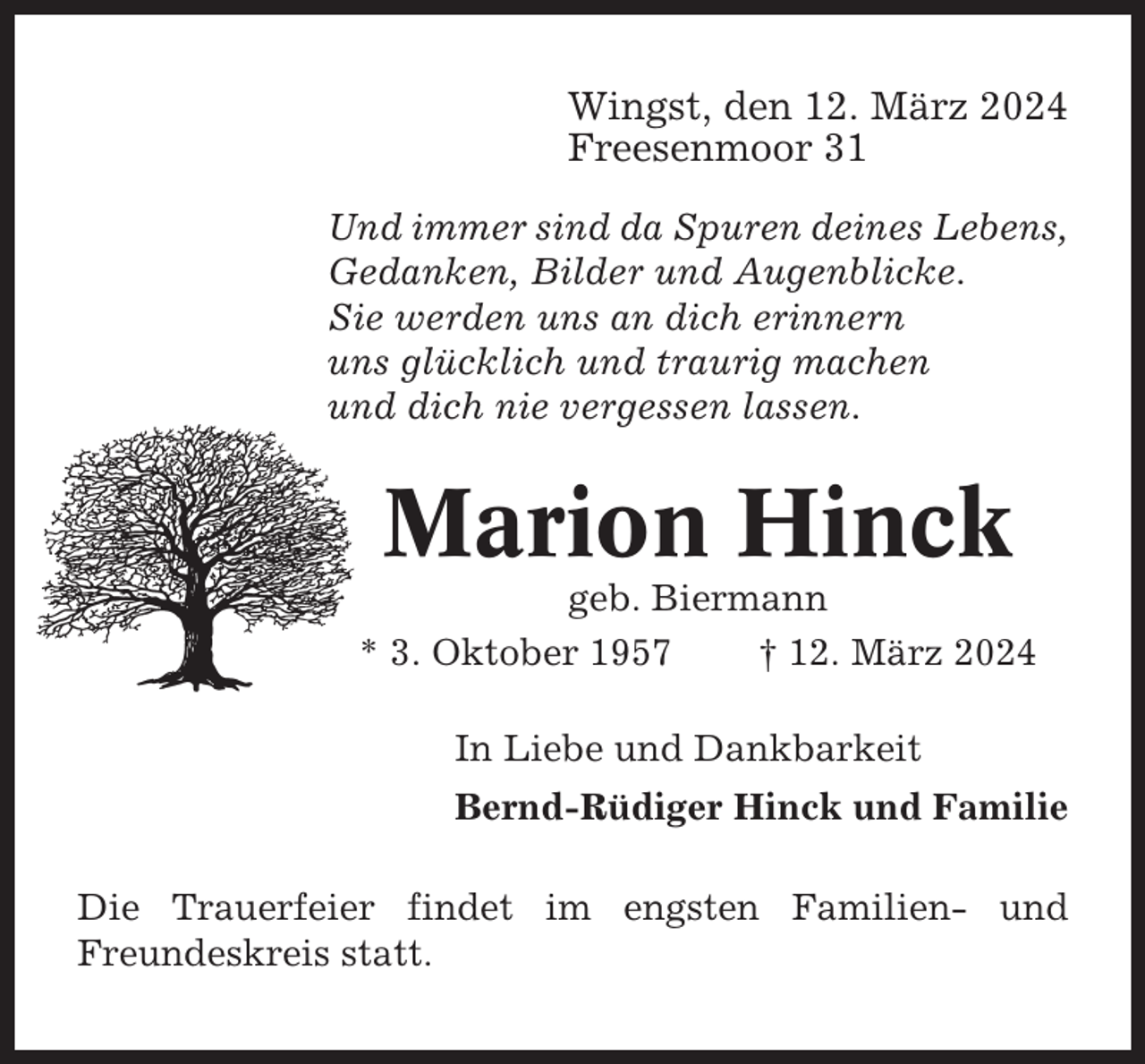 Wingst, den 12. März 2024
Freesenmoor 31

Und immer sind da Spuren deines Lebens,
Gedanken, Bilder und Augenblicke.
Sie werden uns an dich erinnern
uns glücklich und traurig machen
und dich nie vergessen lassen.

Marion Hinck

geb. Biermann

* 3. Oktober 1957 † 12. März 2024

In Liebe und Dankbarkeit

Bernd-Rüdiger Hinck und Familie

Die Trauerfeier findet im engsten Familien- und Freundeskreis statt.